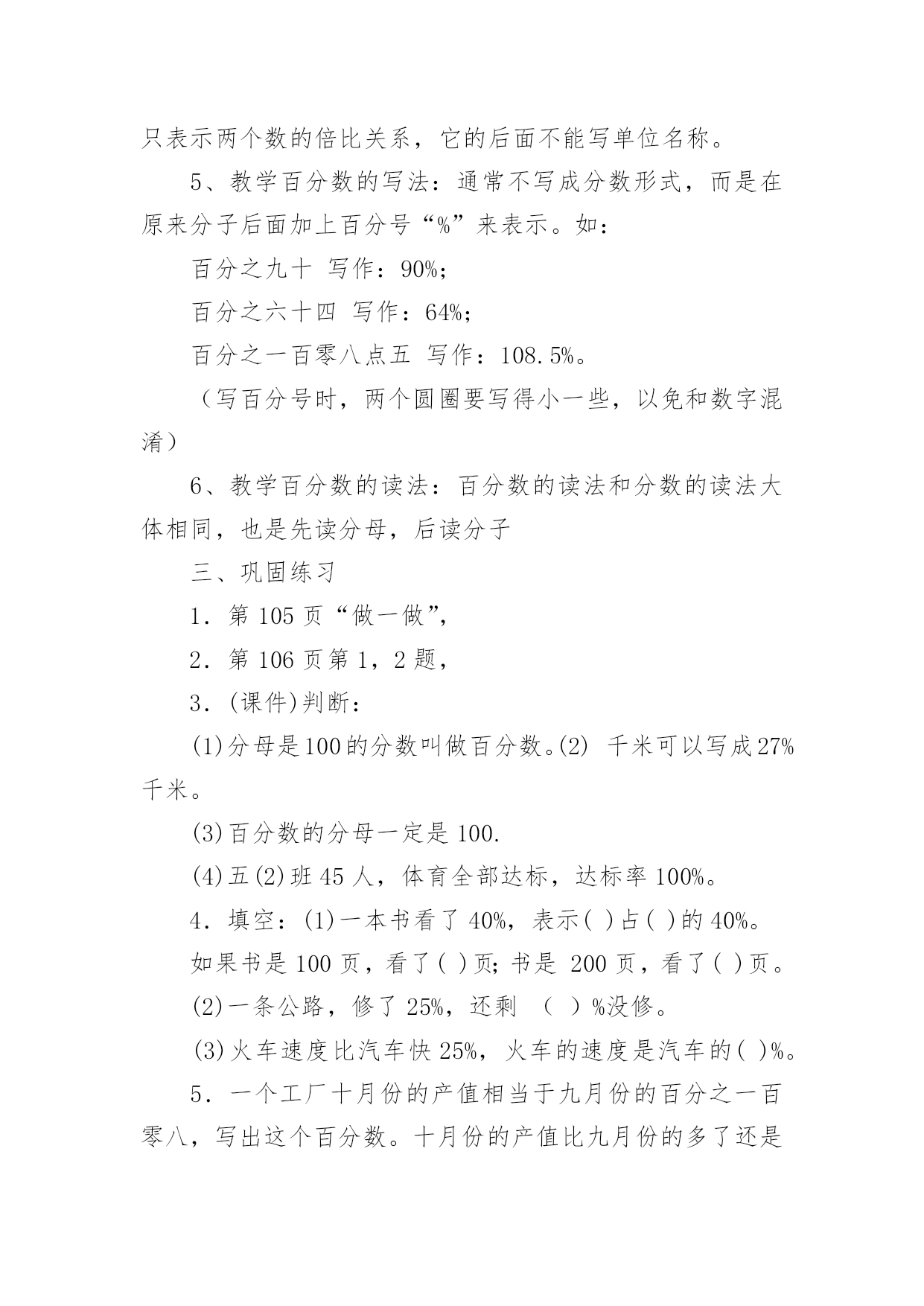 只表示两个数的倍比关系，它的后面不能写单位名称。

5、教学百分数的写法：通常不写成分数形式，而是在原来分子后面加上百分号“%”来表示。如：

百分之九十 写作：90%;

百分之六十四 写作：64%;

百分之一百零八点五 写作：108.5%。

（写百分号时，两个圆圈要写得小一些，以免和数字混淆）

6、教学百分数的读法：百分数的读法和分数的读法大体相同，也是先读分母，后读分子

三、巩固练习

1．第 105 页“做一做”,

2．第 106 页第 1，2 题,

3．(课件)判断：

(1)分母是100的分数叫做百分数。(2) 千米可以写成27%千米。

(3)百分数的分母一定是 100.

(4)五(2)班 45 人，体育全部达标，达标率 100%。

4．填空：(1)一本书看了 40%，表示( )占( )的 40%。

如果书是 100 页，看了( )页；书是 200 页，看了( )页。

(2)一条公路，修了 25%，还剩 （ ）%没修。

(3)火车速度比汽车快 25%，火车的速度是汽车的( )%。

5．一个工厂十月份的产值相当于九月份的百分之一百零八，写出这个百分数。十月份的产值比九月份的多了还是